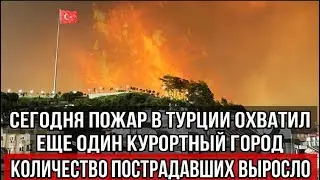 СЕГОДНЯ ПОЖАР В ТУРЦИИ ОХВАТИЛ ЕЩЕ ОДИН КУРОРТНЫЙ ГОРОД

КОЛИЧЕСТВО ПОСТРАДАВШИХ ВЫРОСЛО